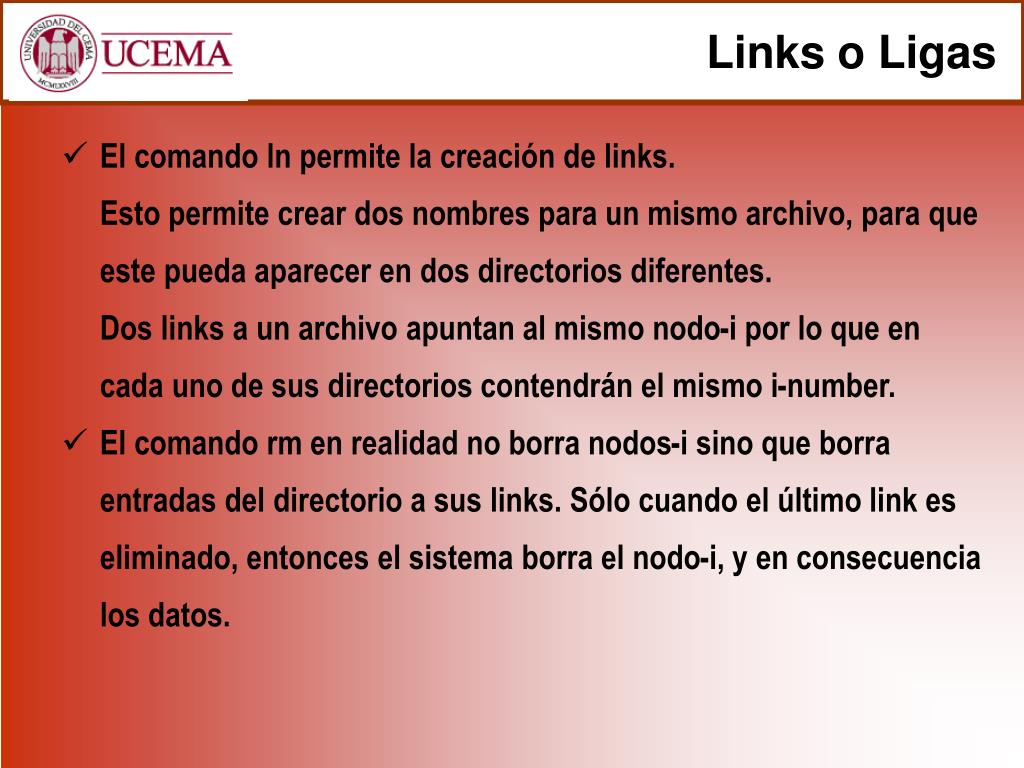 UNIVERSIDAD DEL CEMA
MCMLXXVIII
UCEMA

Links o Ligas

✓ El comando ln permite la creación de links.
Esto permite crear dos nombres para un mismo archivo, para que este pueda aparecer en dos directorios diferentes.
Dos links a un archivo apuntan al mismo nodo-i por lo que en cada uno de sus directorios contendrán el mismo i-number.

✓ El comando rm en realidad no borra nodos-i sino que borra entradas del directorio a sus links. Sólo cuando el último link es eliminado, entonces el sistema borra el nodo-i, y en consecuencia los datos.